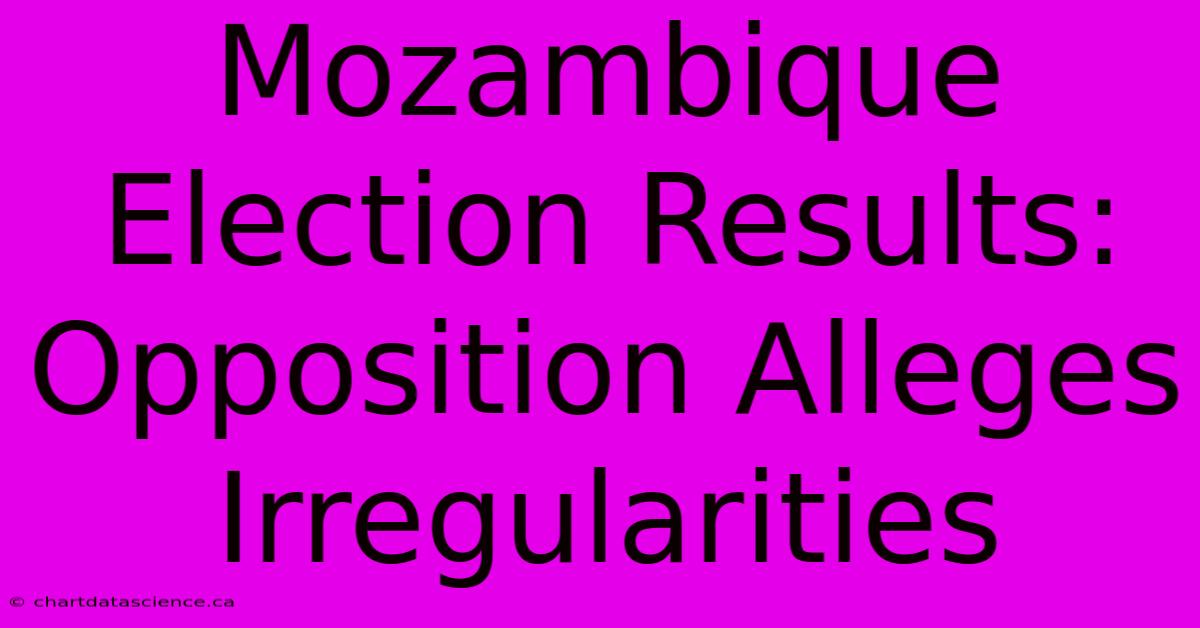 Mozambique Election Results: Opposition Alleges Irregularities

© chartdatascience.ca